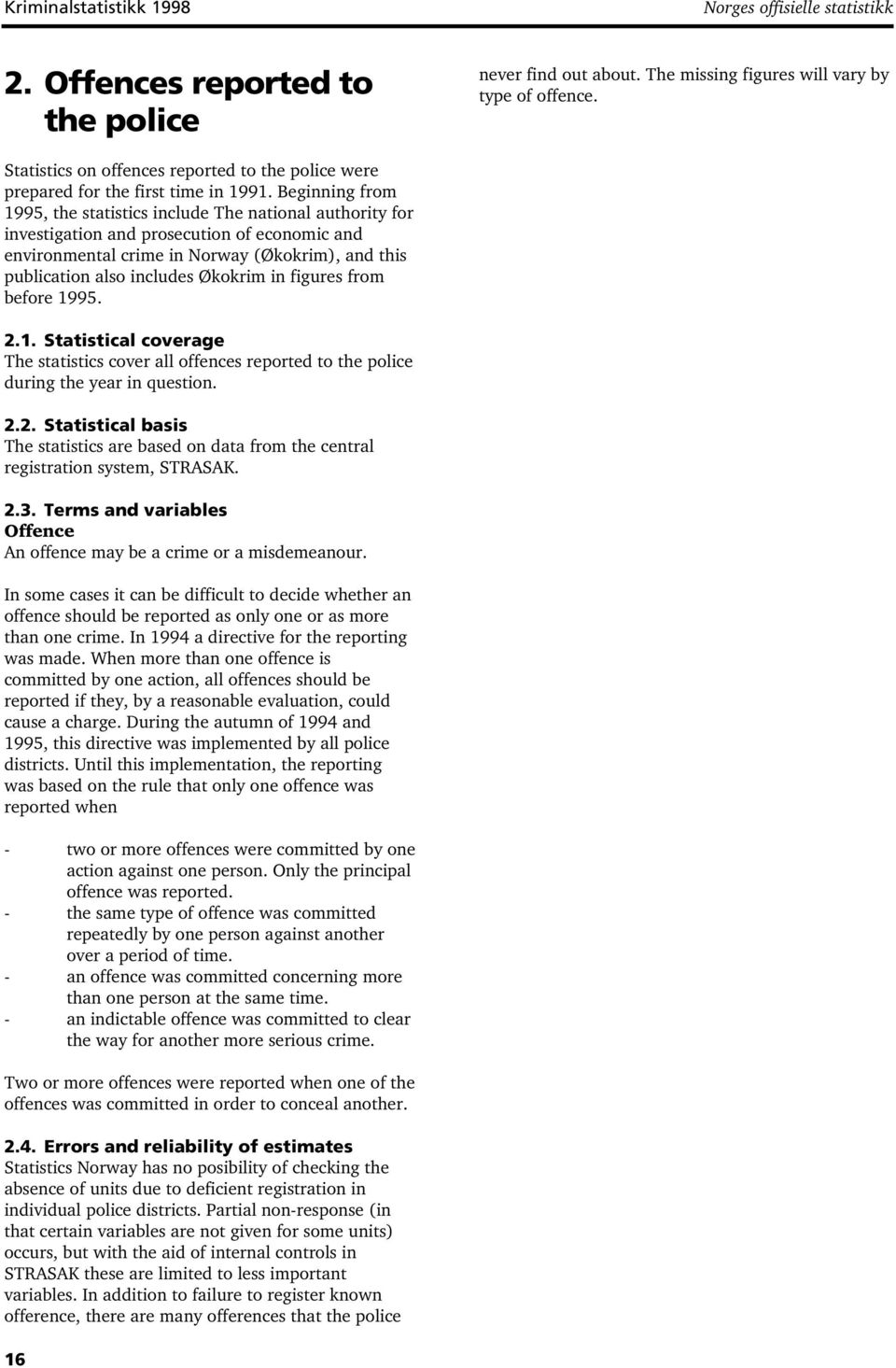 Kriminalstatistikk 1998

Norges offisielle statistikk

2. Offences reported to the police

Statistics on offences reported to the police were prepared for the first time in 1991. Beginning from 1995, the statistics include The national authority for investigation and prosecution of economic and environmental crime in Norway (Økokrim), and this publication also includes Økokrim in figures from before 1995.

2.1. Statistical coverage
The statistics cover all offences reported to the police during the year in question.

2.2. Statistical basis
The statistics are based on data from the central registration system, STRASAK.

2.3. Terms and variables
Offence
An offence may be a crime or a misdemeanour.

In some cases it can be difficult to decide whether an offence should be reported as only one or as more than one crime. In 1994 a directive for the reporting was made. When more than one offence is committed by one action, all offences should be reported if they, by a reasonable evaluation, could cause a charge. During the autumn of 1994 and 1995, this directive was implemented by all police districts. Until this implementation, the reporting was based on the rule that only one offence was reported when

- two or more offences were committed by one action against one person. Only the principal offence was reported.
- the same type of offence was committed repeatedly by one person against another over a period of time.
- an offence was committed concerning more than one person at the same time.
- an indictable offence was committed to clear the way for another more serious crime.

Two or more offences were reported when one of the offences was committed in order to conceal another.

2.4. Errors and reliability of estimates
Statistics Norway has no posibility of checking the absence of units due to deficient registration in individual police districts. Partial non-response (in that certain variables are not given for some units) occurs, but with the aid of internal controls in STRASAK these are limited to less important variables. In addition to failure to register known ofference, there are many offerences that the police never find out about. The missing figures will vary by type of offence.

16